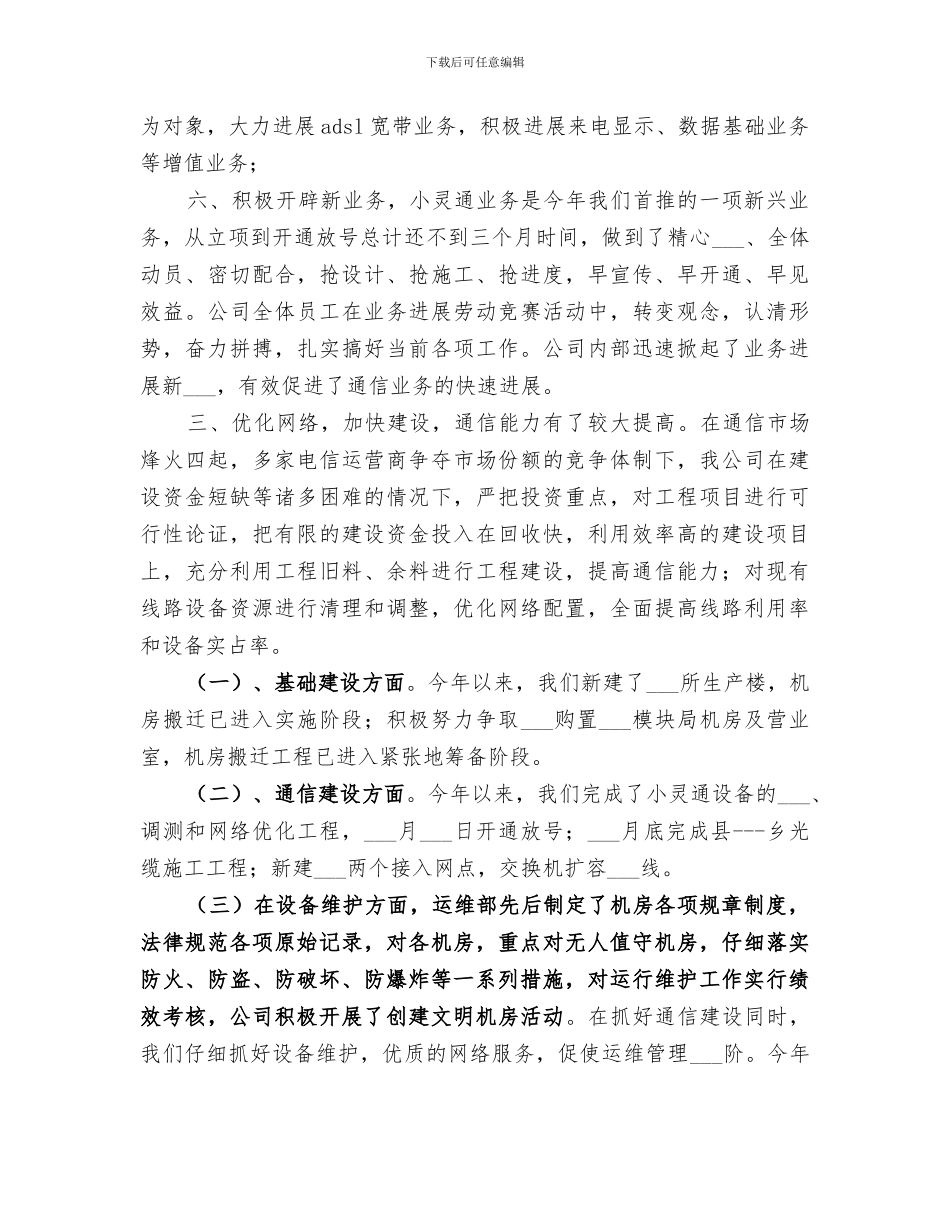 下载后可任意编辑

为对象，大力进展 adsl 宽带业务，积极进展来电显示、数据基础业务等增值业务；

六、积极开辟新业务，小灵通业务是今年我们首推的一项新兴业务，从立项到开通放号总计还不到三个月时间，做到了精心___、全体动员、密切配合，抢设计、抢施工、抢进度，早宣传、早开通、早见效益。公司全体员工在业务进展劳动竞赛活动中，转变观念，认清形势，奋力拼搏，扎实搞好当前各项工作。公司内部迅速掀起了业务进展新___，有效促进了通信业务的快速进展。

三、优化网络，加快建设，通信能力有了较大提高。在通信市场烽火四起，多家电信运营商争夺市场份额的竞争体制下，我公司在建设资金短缺等诸多困难的情况下，严把投资重点，对工程项目进行可行性论证，把有限的建设资金投入在回收快，利用效率高的建设项目上，充分利用工程旧料、余料进行工程建设，提高通信能力；对现有线路设备资源进行清理和调整，优化网络配置，全面提高线路利用率和设备实占率。

（一）、基础建设方面。今年以来，我们新建了___所生产楼，机房搬迁已进入实施阶段；积极努力争取___购置___模块局机房及营业室，机房搬迁工程已进入紧张地筹备阶段。

（二）、通信建设方面。今年以来，我们完成了小灵通设备的___、调测和网络优化工程，___月___日开通放号；___月底完成县---乡光缆施工工程；新建___两个接入网点，交换机扩容___线。

（三）在设备维护方面，运维部先后制定了机房各项规章制度，法律规范各项原始记录，对各机房，重点对无人值守机房，仔细落实防火、防盗、防破坏、防爆炸等一系列措施，对运行维护工作实行绩效考核，公司积极开展了创建文明机房活动。在抓好通信建设同时，我们仔细抓好设备维护，优质的网络服务，促使运维管理___阶。今年